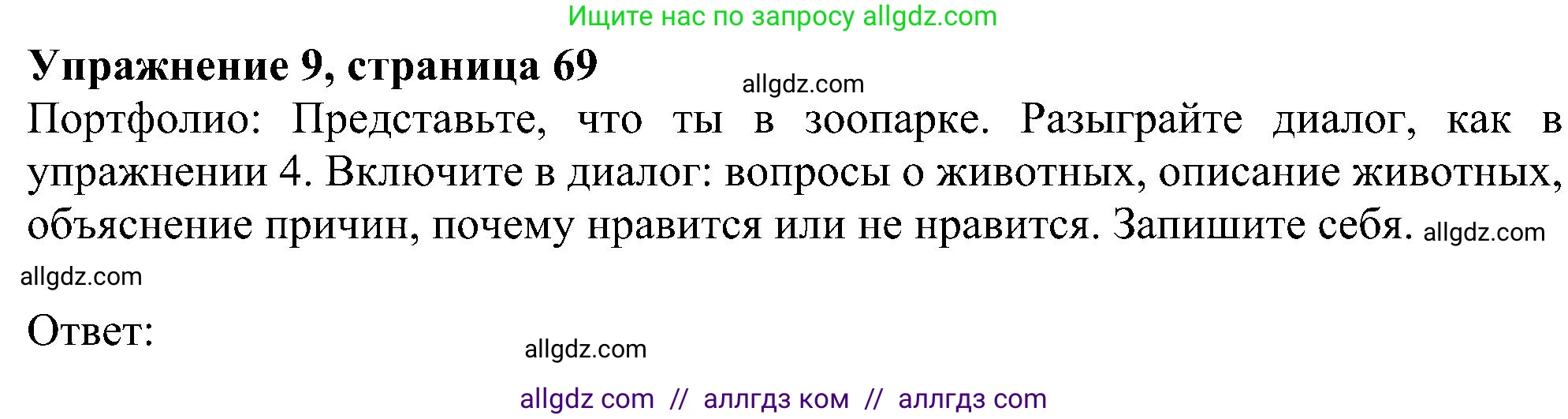 Ищите нас по запросу allgdz.com

**Упражнение 9, страница 69**

allgdz.com

Портфолио: Представьте, что ты в зоопарке. Разыграйте диалог, как в упражнении 4. Включите в диалог: вопросы о животных, описание животных, объяснение причин, почему нравится или не нравится. Запишите себя. allgdz.com

allgdz.com

Ответ:

allgdz.com

allgdz com // аллгдз ком // аллгдз com